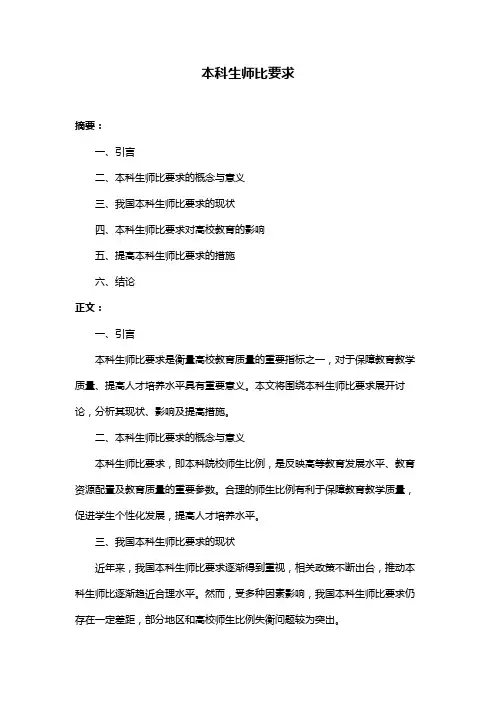 本科生师比要求

摘要：

一、引言

二、本科生师比要求的概念与意义

三、我国本科生师比要求的现状

四、本科生师比要求对高校教育的影响

五、提高本科生师比要求的措施

六、结论

正文：

一、引言

本科生师比要求是衡量高校教育质量的重要指标之一，对于保障教育教学质量、提高人才培养水平具有重要意义。本文将围绕本科生师比要求展开讨论，分析其现状、影响及提高措施。

二、本科生师比要求的概念与意义

本科生师比要求，即本科院校师生比例，是反映高等教育发展水平、教育资源配置及教育质量的重要参数。合理的师生比例有利于保障教育教学质量，促进学生个性化发展，提高人才培养水平。

三、我国本科生师比要求的现状

近年来，我国本科生师比要求逐渐得到重视，相关政策不断出台，推动本科生师比逐渐趋近合理水平。然而，受多种因素影响，我国本科生师比要求仍存在一定差距，部分地区和高校师生比例失衡问题较为突出。